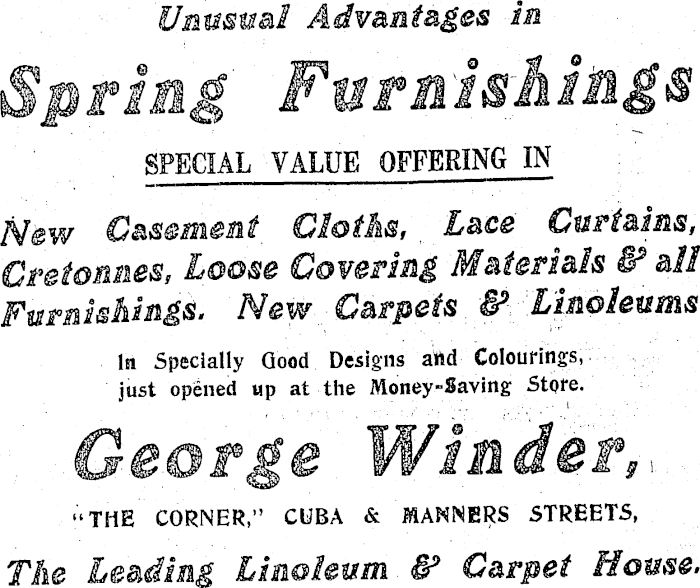 Unusual Advantages in

Spring Furnishings

SPECIAL VALUE OFFERING IN

New Casement Cloths, Lace Curtains, Cretonnes, Loose Covering Materials & all Furnishings. New Carpets & Linoleums

In Specially Good Designs and Colourings, just opened up at the Money-Saving Store.

George Winder,

"THE CORNER," CUBA & MANNERS STREETS,

The Leading Linoleum & Carpet House.